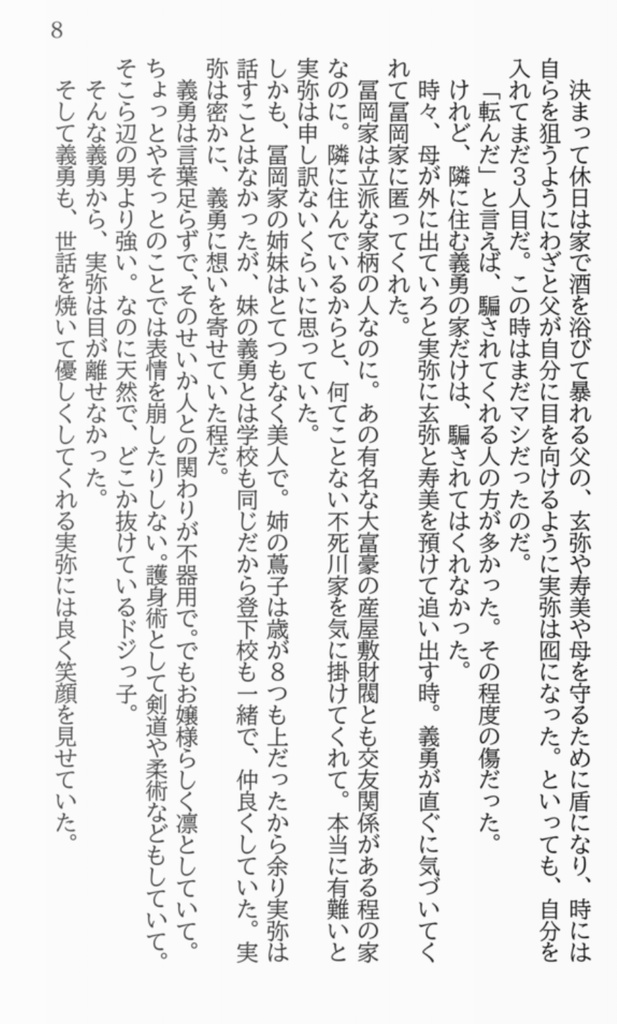 8

決まって休日は家で酒を浴びて暴れる父の、玄弥や寿美や母を守るために盾になり、時には自らを狙うようにわざと父が自分に目を向けるように実弥は囮になった。といっても、自分を入れてまだ3人目だ。この時はまだマシだったのだ。

「転んだ」と言えば、騙されてくれる人の方が多かった。その程度の傷だった。

けれど、隣に住む義勇の家だけは、騙されてはくれなかった。

時々、母が外に出ていろと実弥に玄弥と寿美を預けて追い出す時。義勇が直ぐに気づいてくれて冨岡家に匿ってくれた。

冨岡家は立派な家柄の人なのに。あの有名な大富豪の産屋敷財閥とも交友関係がある程の家なのに。隣に住んでいるからと、何てことない不死川家を気に掛けてくれて。本当に有難いと実弥は申し訳ないくらいに思っていた。

しかも、冨岡家の姉妹はとてつもなく美人で。姉の蔦子は歳が8つも上だったから余り実弥は話すことはなかったが、妹の義勇とは学校も同じだから登下校も一緒で、仲良くしていた。実弥は密かに、義勇に想いを寄せていた程だ。

義勇は言葉足らずで、そのせいか人との関わりが不器用で。でもお嬢様らしく凛としていて。ちょっとやそっとのことでは表情を崩したりしない。護身術として剣道や柔術などもしていて。そこら辺の男より強い。なのに天然で、どこか抜けているドジっ子。

そんな義勇から、実弥は目が離せなかった。

そして義勇も、世話を焼いて優しくしてくれる実弥には良く笑顔を見せていた。